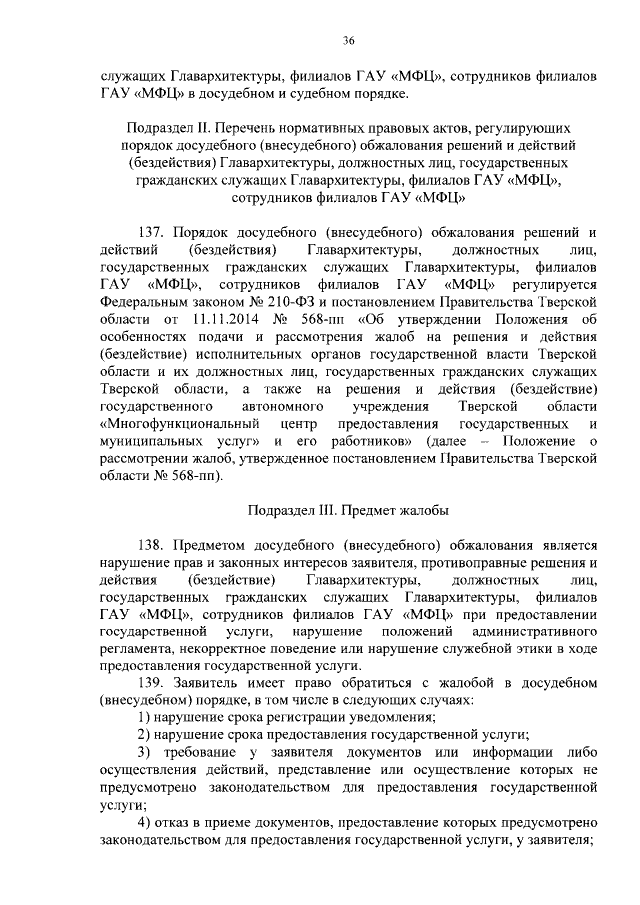 36

служащих Главархитектуры, филиалов ГАУ «МФЦ», сотрудников филиалов ГАУ «МФЦ» в досудебном и судебном порядке.

Подраздел II. Перечень нормативных правовых актов, регулирующих порядок досудебного (внесудебного) обжалования решений и действий (бездействия) Главархитектуры, должностных лиц, государственных гражданских служащих Главархитектуры, филиалов ГАУ «МФЦ», сотрудников филиалов ГАУ «МФЦ»

137. Порядок досудебного (внесудебного) обжалования решений и действий (бездействия) Главархитектуры, должностных лиц, государственных гражданских служащих Главархитектуры, филиалов ГАУ «МФЦ», сотрудников филиалов ГАУ «МФЦ» регулируется Федеральным законом № 210-ФЗ и постановлением Правительства Тверской области от 11.11.2014 № 568-пп «Об утверждении Положения об особенностях подачи и рассмотрения жалоб на решения и действия (бездействие) исполнительных органов государственной власти Тверской области и их должностных лиц, государственных гражданских служащих Тверской области, а также на решения и действия (бездействие) государственного автономного учреждения Тверской области «Многофункциональный центр предоставления государственных и муниципальных услуг» и его работников» (далее – Положение о рассмотрении жалоб, утвержденное постановлением Правительства Тверской области № 568-пп).

Подраздел III. Предмет жалобы

138. Предметом досудебного (внесудебного) обжалования является нарушение прав и законных интересов заявителя, противоправные решения и действия (бездействие) Главархитектуры, должностных лиц, государственных гражданских служащих Главархитектуры, филиалов ГАУ «МФЦ», сотрудников филиалов ГАУ «МФЦ» при предоставлении государственной услуги, нарушение положений административного регламента, некорректное поведение или нарушение служебной этики в ходе предоставления государственной услуги.

139. Заявитель имеет право обратиться с жалобой в досудебном (внесудебном) порядке, в том числе в следующих случаях:

1) нарушение срока регистрации уведомления;

2) нарушение срока предоставления государственной услуги;

3) требование у заявителя документов или информации либо осуществления действий, представление или осуществление которых не предусмотрено законодательством для предоставления государственной услуги;

4) отказ в приеме документов, предоставление которых предусмотрено законодательством для предоставления государственной услуги, у заявителя;